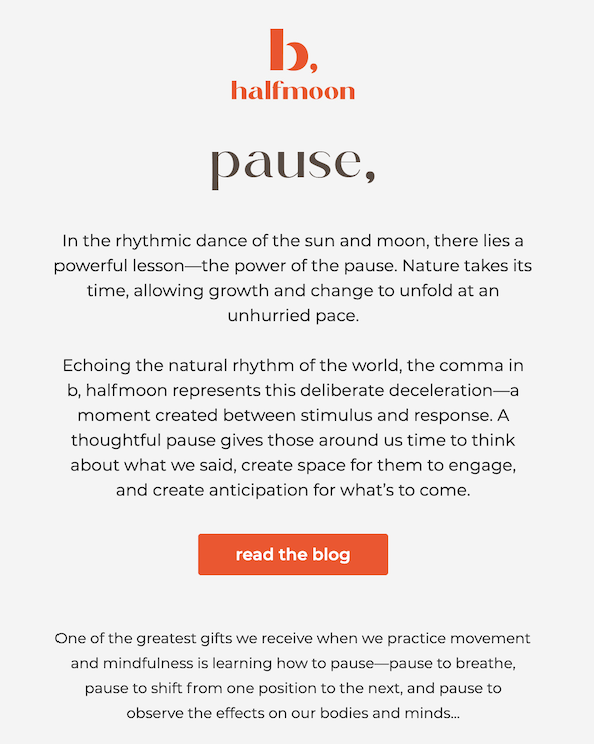 b,
halfmoon

pause,

In the rhythmic dance of the sun and moon, there lies a powerful lesson—the power of the pause. Nature takes its time, allowing growth and change to unfold at an unhurried pace.

Echoing the natural rhythm of the world, the comma in b, halfmoon represents this deliberate deceleration—a moment created between stimulus and response. A thoughtful pause gives those around us time to think about what we said, create space for them to engage, and create anticipation for what's to come.

read the blog

One of the greatest gifts we receive when we practice movement and mindfulness is learning how to pause—pause to breathe, pause to shift from one position to the next, and pause to observe the effects on our bodies and minds...